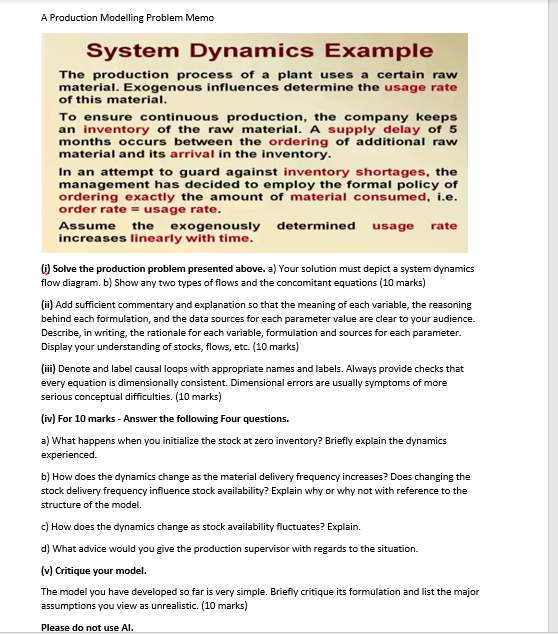 A Production Modelling Problem Memo

System Dynamics Example

The production process of a plant uses a certain raw material. Exogenous influences determine the usage rate of this material.

To ensure continuous production, the company keeps an inventory of the raw material. A supply delay of 5 months occurs between the ordering of additional raw material and its arrival in the inventory.

In an attempt to guard against inventory shortages, the management has decided to employ the formal policy of ordering exactly the amount of material consumed, i.e. order rate = usage rate.

Assume the exogenously determined usage rate increases linearly with time.

(i) Solve the production problem presented above. a) Your solution must depict a system dynamics flow diagram. b) Show any two types of flows and the concomitant equations (10 marks)

(ii) Add sufficient commentary and explanation so that the meaning of each variable, the reasoning behind each formulation, and the data sources for each parameter value are clear to your audience. Describe, in writing, the rationale for each variable, formulation and sources for each parameter. Display your understanding of stocks, flows, etc. (10 marks)

(iii) Denote and label causal loops with appropriate names and labels. Always provide checks that every equation is dimensionally consistent. Dimensional errors are usually symptoms of more serious conceptual difficulties. (10 marks)

(iv) For 10 marks - Answer the following Four questions.

a) What happens when you initialize the stock at zero inventory? Briefly explain the dynamics experienced.

b) How does the dynamics change as the material delivery frequency increases? Does changing the stock delivery frequency influence stock availability? Explain why or why not with reference to the structure of the model.

c) How does the dynamics change as stock availability fluctuates? Explain.

d) What advice would you give the production supervisor with regards to the situation.

(v) Critique your model.

The model you have developed so far is very simple. Briefly critique its formulation and list the major assumptions you view as unrealistic. (10 marks)

Please do not use AI.